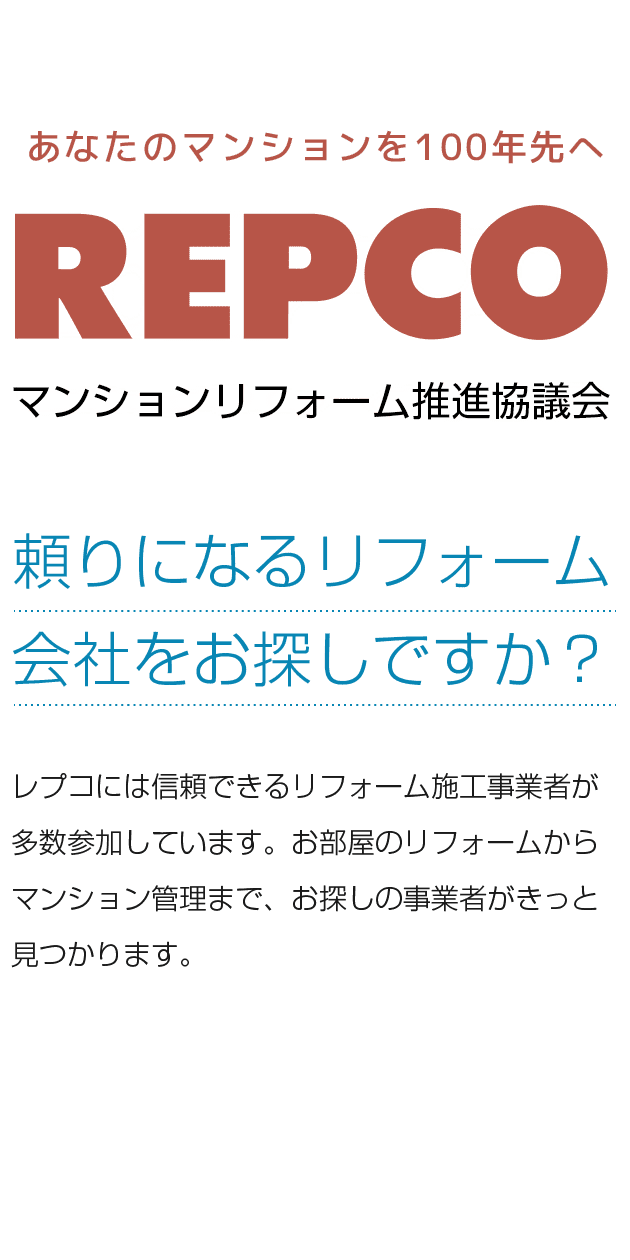 あなたのマンションを100年先へ

REPCO

マンションリフォーム推進協議会

頼りになるリフォーム会社をお探しですか？

レプコには信頼できるリフォーム施工事業者が多数参加しています。お部屋のリフォームからマンション管理まで、お探しの事業者がきっと見つかります。